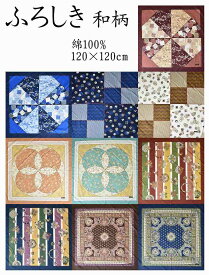 ふろしき 和柄

綿100%
120×120cm